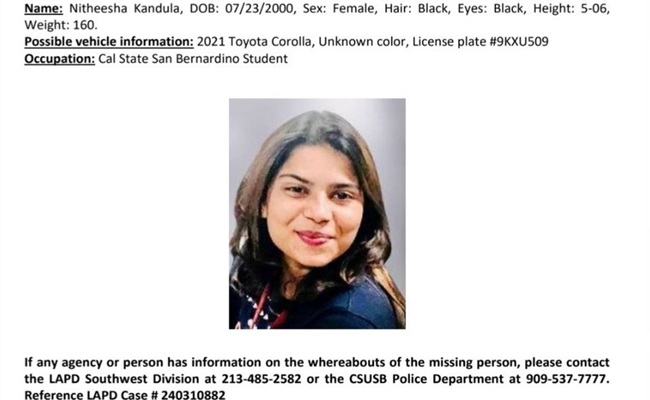 Name: Nitheesha Kandula, DOB: 07/23/2000, Sex: Female, Hair: Black, Eyes: Black, Height: 5-06, Weight: 160.
Possible vehicle information: 2021 Toyota Corolla, Unknown color, License plate #9KXU509
Occupation: Cal State San Bernardino Student

If any agency or person has information on the whereabouts of the missing person, please contact the LAPD Southwest Division at 213-485-2582 or the CSUSB Police Department at 909-537-7777. Reference LAPD Case # 240310882